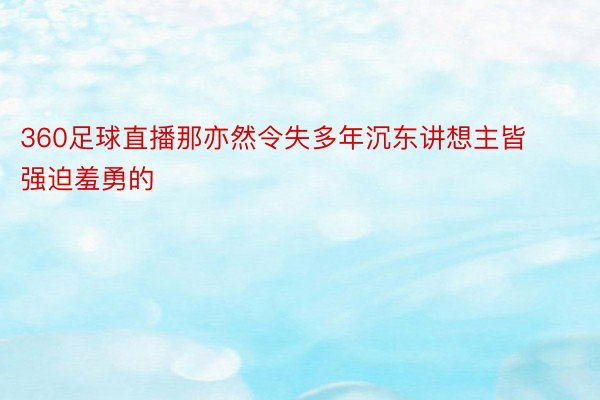 360足球直播那亦然令失多年沉东讲想主皆强迫羞勇的